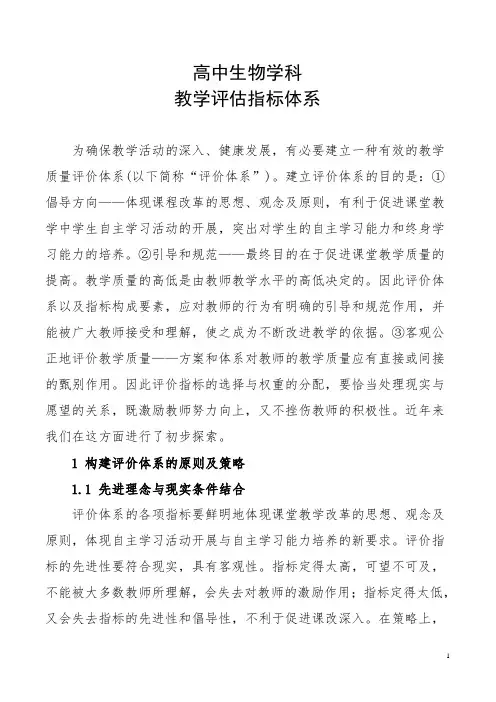 高中生物学科
教学评估指标体系

为确保教学活动的深入、健康发展，有必要建立一种有效的教学质量评价体系(以下简称“评价体系”)。建立评价体系的目的是：①倡导方向——体现课程改革的思想、观念及原则，有利于促进课堂教学中学生自主学习活动的开展，突出对学生的自主学习能力和终身学习能力的培养。②引导和规范——最终目的在于促进课堂教学质量的提高。教学质量的高低是由教师教学水平的高低决定的。因此评价体系以及指标构成要素，应对教师的行为有明确的引导和规范作用，并能被广大教师接受和理解，使之成为不断改进教学的依据。③客观公正地评价教学质量——方案和体系对教师的教学质量应有直接或间接的甄别作用。因此评价指标的选择与权重的分配，要恰当处理现实与愿望的关系，既激励教师努力向上，又不挫伤教师的积极性。近年来我们在这方面进行了初步探索。

1 构建评价体系的原则及策略

1.1 先进理念与现实条件结合

评价体系的各项指标要鲜明地体现课堂教学改革的思想、观念及原则，体现自主学习活动开展与自主学习能力培养的新要求。评价指标的先进性要符合现实，具有客观性。指标定得太高，可望不可及，不能被大多数教师所理解，会失去对教师的激励作用；指标定得太低，又会失去指标的先进性和倡导性，不利于促进课改深入。在策略上，

1